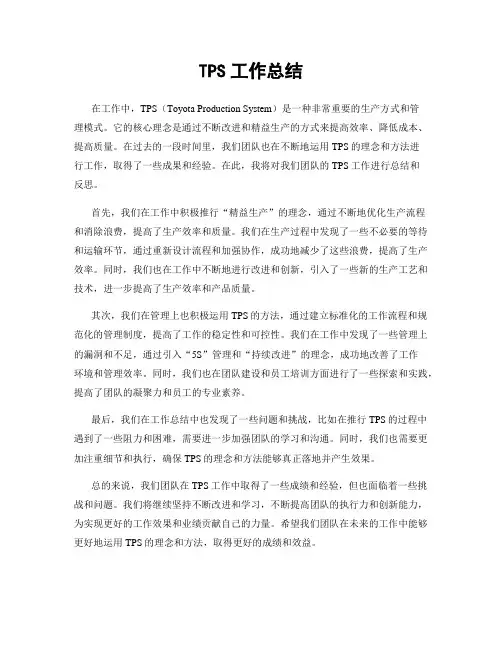 TPS 工作总结

在工作中，TPS（Toyota Production System）是一种非常重要的生产方式和管理模式。它的核心理念是通过不断改进和精益生产的方式来提高效率、降低成本、提高质量。在过去的一段时间里，我们团队也在不断地运用 TPS 的理念和方法进行工作，取得了一些成果和经验。在此，我将对我们团队的 TPS 工作进行总结和反思。

首先，我们在工作中积极推行“精益生产”的理念，通过不断地优化生产流程和消除浪费，提高了生产效率和质量。我们在生产过程中发现了一些不必要的等待和运输环节，通过重新设计流程和加强协作，成功地减少了这些浪费，提高了生产效率。同时，我们也在工作中不断地进行改进和创新，引入了一些新的生产工艺和技术，进一步提高了生产效率和产品质量。

其次，我们在管理上也积极运用 TPS 的方法，通过建立标准化的工作流程和规范化的管理制度，提高了工作的稳定性和可控性。我们在工作中发现了一些管理上的漏洞和不足，通过引入“5S”管理和“持续改进”的理念，成功地改善了工作环境和管理效率。同时，我们也在团队建设和员工培训方面进行了一些探索和实践，提高了团队的凝聚力和员工的专业素养。

最后，我们在工作总结中也发现了一些问题和挑战，比如在推行 TPS 的过程中遇到了一些阻力和困难，需要进一步加强团队的学习和沟通。同时，我们也需要更加注重细节和执行，确保 TPS 的理念和方法能够真正落地并产生效果。

总的来说，我们团队在 TPS 工作中取得了一些成绩和经验，但也面临着一些挑战和问题。我们将继续坚持不断改进和学习，不断提高团队的执行力和创新能力，为实现更好的工作效果和业绩贡献自己的力量。希望我们团队在未来的工作中能够更好地运用 TPS 的理念和方法，取得更好的成绩和效益。